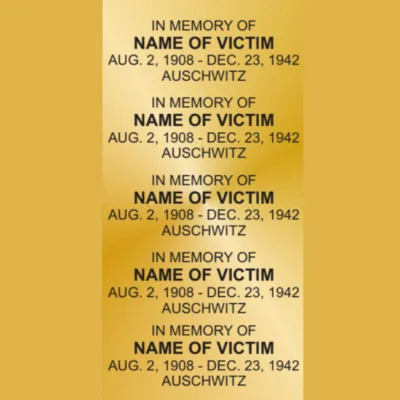 IN MEMORY OF
NAME OF VICTIM
AUG. 2, 1908 - DEC. 23, 1942
AUSCHWITZ

IN MEMORY OF
NAME OF VICTIM
AUG. 2, 1908 - DEC. 23, 1942
AUSCHWITZ

IN MEMORY OF
NAME OF VICTIM
AUG. 2, 1908 - DEC. 23, 1942
AUSCHWITZ

IN MEMORY OF
NAME OF VICTIM
AUG. 2, 1908 - DEC. 23, 1942
AUSCHWITZ

IN MEMORY OF
NAME OF VICTIM
AUG. 2, 1908 - DEC. 23, 1942
AUSCHWITZ